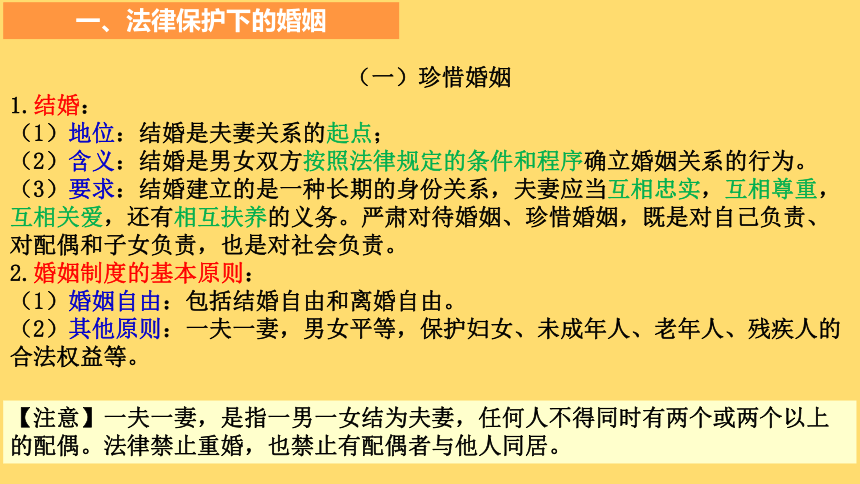 一、法律保护下的婚姻

（一）珍惜婚姻

1.结婚：
（1）地位：结婚是夫妻关系的起点；
（2）含义：结婚是男女双方按照法律规定的条件和程序确立婚姻关系的行为。
（3）要求：结婚建立的是一种长期的身份关系，夫妻应当互相忠实，互相尊重，互相关爱，还有相互扶养的义务。严肃对待婚姻、珍惜婚姻，既是对自己负责、对配偶和子女负责，也是对社会负责。
2.婚姻制度的基本原则：
（1）婚姻自由：包括结婚自由和离婚自由。
（2）其他原则：一夫一妻，男女平等，保护妇女、未成年人、老年人、残疾人的合法权益等。

【注意】一夫一妻，是指一男一女结为夫妻，任何人不得同时有两个或两个以上的配偶。法律禁止重婚，也禁止有配偶者与他人同居。